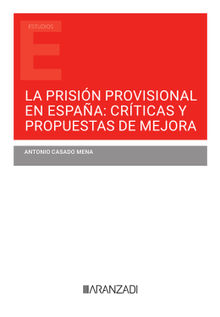 ESTUDIOS

E

LA PRISIÓN PROVISIONAL EN ESPAÑA: CRÍTICAS Y PROPUESTAS DE MEJORA

ANTONIO CASADO MENA

ARANZADI